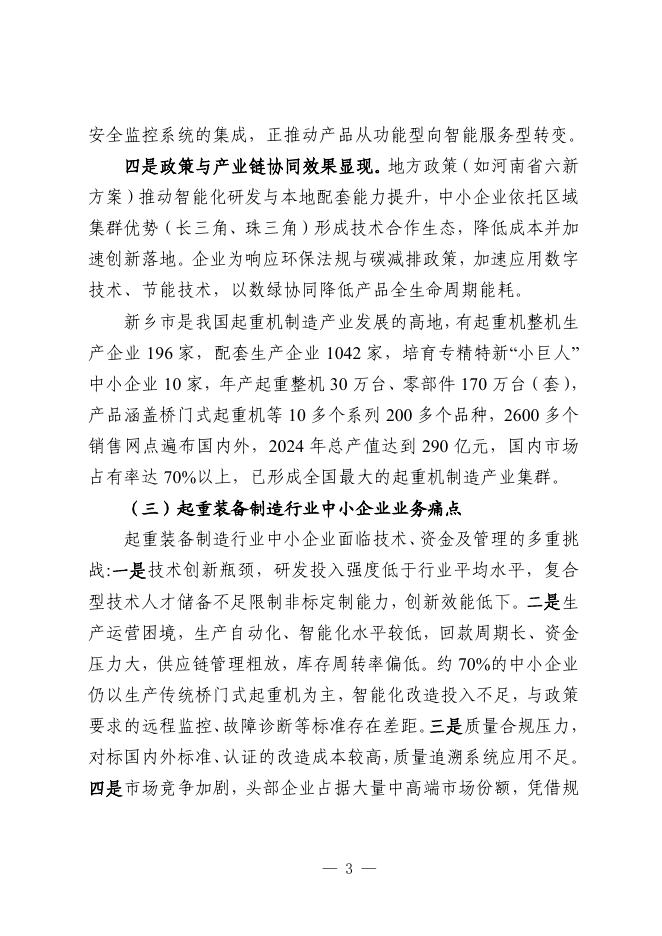 安全监控系统的集成，正推动产品从功能型向智能服务型转变。

四是政策与产业链协同效果显现。地方政策（如河南省六新方案）推动智能化研发与本地配套能力提升，中小企业依托区域集群优势（长三角、珠三角）形成技术合作生态，降低成本并加速创新落地。企业为响应环保法规与碳减排政策，加速应用数字技术、节能技术，以数绿协同降低产品全生命周期能耗。

新乡市是我国起重机制造产业发展的高地，有起重机整机生产企业 196 家，配套生产企业 1042 家，培育专精特新“小巨人”中小企业 10 家，年产起重整机 30 万台、零部件 170 万台（套），产品涵盖桥门式起重机等 10 多个系列 200 多个品种，2600 多个销售网点遍布国内外，2024 年总产值达到 290 亿元，国内市场占有率达 70%以上，已形成全国最大的起重机制造产业集群。

（三）起重装备制造行业中小企业业务痛点

起重装备制造行业中小企业面临技术、资金及管理的多重挑战:一是技术创新瓶颈，研发投入强度低于行业平均水平，复合型技术人才储备不足限制非标定制能力，创新效能低下。二是生产运营困境，生产自动化、智能化水平较低，回款周期长、资金压力大，供应链管理粗放，库存周转率偏低。约 70%的中小企业仍以生产传统桥门式起重机为主，智能化改造投入不足，与政策要求的远程监控、故障诊断等标准存在差距。三是质量合规压力，对标国内外标准、认证的改造成本较高，质量追溯系统应用不足。四是市场竞争加剧，头部企业占据大量中高端市场份额，凭借规

— 3 —